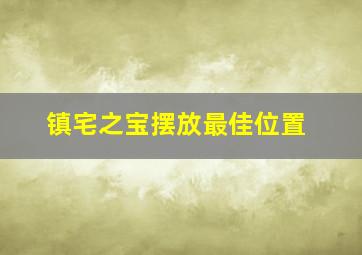 镇宅之宝摆放最佳位置